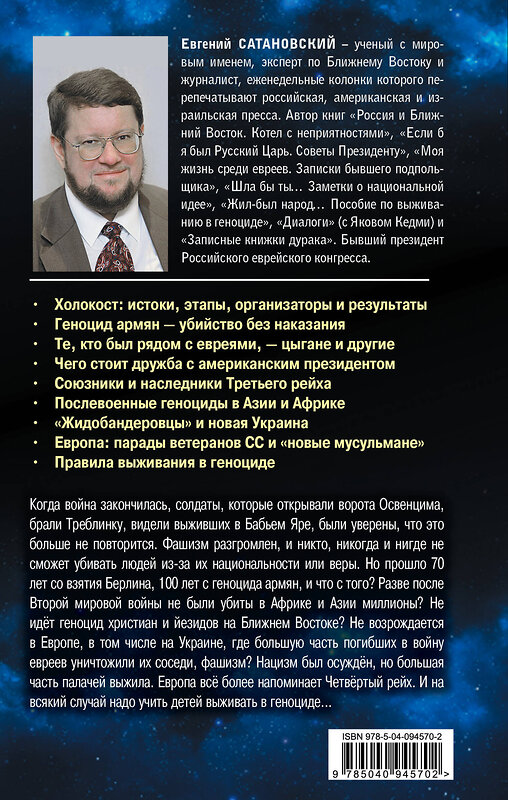 Евгений САТАНОВСКИЙ – ученый с мировым именем, эксперт по Ближнему Востоку и журналист, еженедельные колонки которого перепечатывают российская, американская и израильская пресса. Автор книг «Россия и Ближний Восток. Котел с неприятностями», «Если б я был Русский Царь. Советы Президенту», «Моя жизнь среди евреев. Записки бывшего подпольщика», «Шла бы ты… Заметки о национальной идее», «Жил-был народ… Пособие по выживанию в геноциде», «Диалоги» (с Яковом Кедми) и «Записные книжки дурака». Бывший президент Российского еврейского конгресса.

• Холокост: истоки, этапы, организаторы и результаты
• Геноцид армян — убийство без наказания
• Те, кто был рядом с евреями, — цыгане и другие
• Чего стоит дружба с американским президентом
• Союзники и наследники Третьего рейха
• Послевоенные геноциды в Азии и Африке
• «Жидобандеровцы» и новая Украина
• Европа: парады ветеранов СС и «новые мусульмане»
• Правила выживания в геноциде

Когда война закончилась, солдаты, которые открывали ворота Освенцима, брали Треблинку, видели выживших в Бабьем Яре, были уверены, что это больше не повторится. Фашизм разгромлен, и никто, никогда и нигде не сможет убивать людей из-за их национальности или веры. Но прошло 70 лет со взятия Берлина, 100 лет с геноцида армян, и что с того? Разве после Второй мировой войны не были убиты в Африке и Азии миллионы? Не идёт геноцид христиан и йезидов на Ближнем Востоке? Не возрождается в Европе, в том числе на Украине, где большую часть погибших в войну евреев уничтожили их соседи, фашизм? Нацизм был осуждён, но большая часть палачей выжила. Европа всё более напоминает Четвёртый рейх. И на всякий случай надо учить детей выживать в геноциде…

ISBN 978-5-04-094570-2
9 785040 945702 >